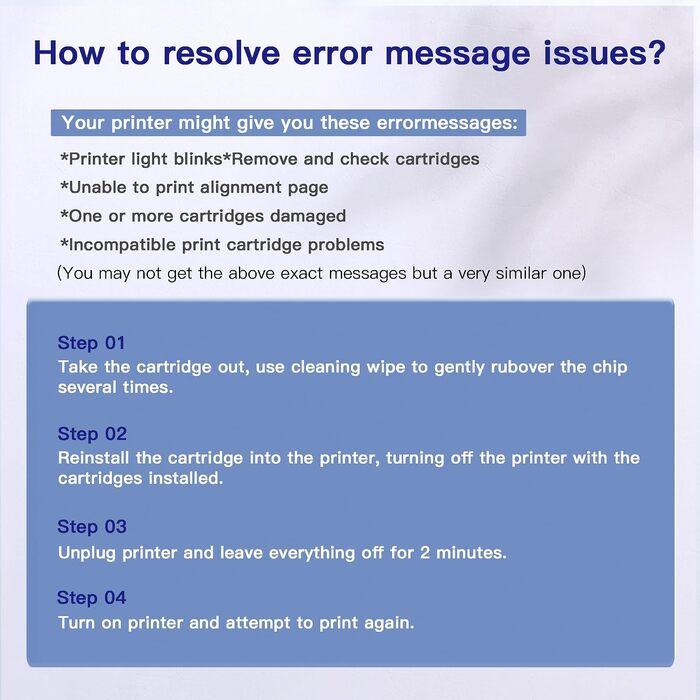 How to resolve error message issues?

Your printer might give you these errormessages:

*Printer light blinks*Remove and check cartridges

*Unable to print alignment page

*One or more cartridges damaged

*Incompatible print cartridge problems

(You may not get the above exact messages but a very similar one)

Step 01
Take the cartridge out, use cleaning wipe to gently rubover the chip several times.

Step 02
Reinstall the cartridge into the printer, turning off the printer with the cartridges installed.

Step 03
Unplug printer and leave everything off for 2 minutes.

Step 04
Turn on printer and attempt to print again.